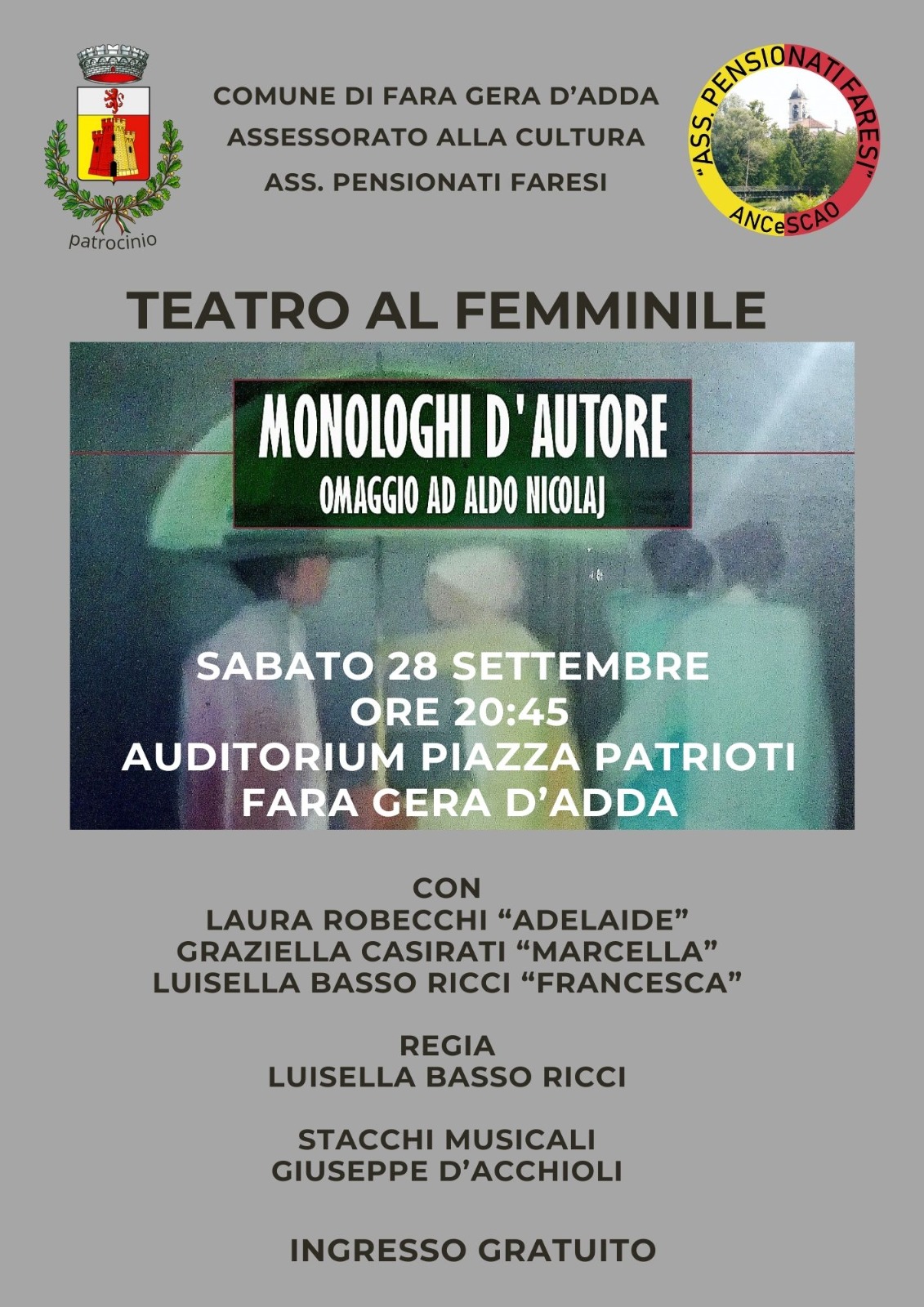 patrocinio

COMUNE DI FARA GERA D'ADDA
ASSESSORATO ALLA CULTURA
ASS. PENSIONATI FARESI

"ASS. PENSIONATI FARESI"
ANCeSCAO

TEATRO AL FEMMINILE

MONOLOGHI D'AUTORE
OMAGGIO AD ALDO NICOLAJ

SABATO 28 SETTEMBRE
ORE 20:45
AUDITORIUM PIAZZA PATRIOTI
FARA GERA D'ADDA

CON
LAURA ROBECCHI "ADELAIDE"
GRAZIELLA CASIRATI "MARCELLA"
LUISELLA BASSO RICCI "FRANCESCA"

REGIA
LUISELLA BASSO RICCI

STACCHI MUSICALI
GIUSEPPE D'ACCHIOLI

INGRESSO GRATUITO